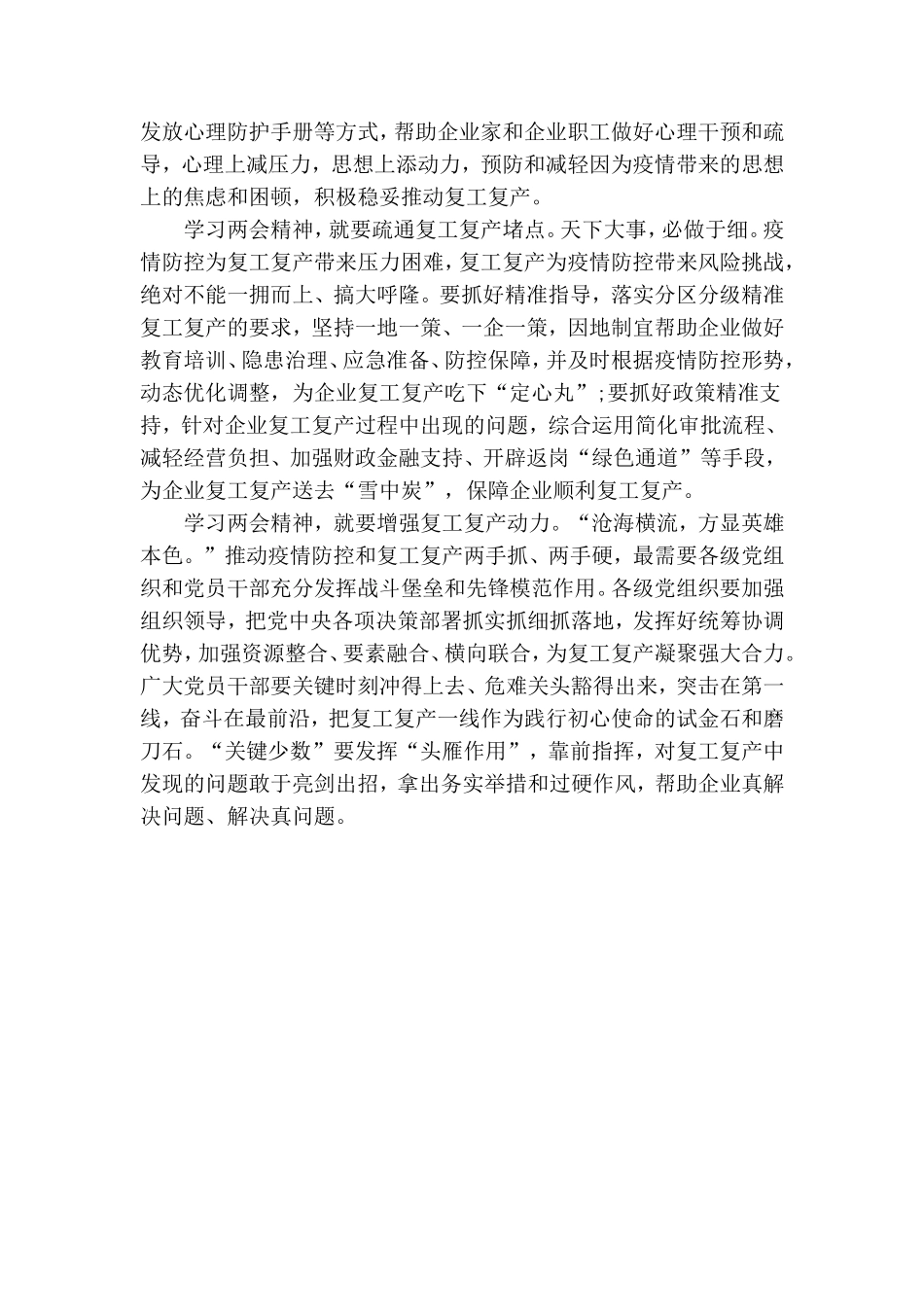 发放心理防护手册等方式，帮助企业家和企业职工做好心理干预和疏导，心理上减压力，思想上添动力，预防和减轻因为疫情带来的思想上的焦虑和困顿，积极稳妥推动复工复产。

学习两会精神，就要疏通复工复产堵点。天下大事，必做于细。疫情防控为复工复产带来压力困难，复工复产为疫情防控带来风险挑战，绝对不能一拥而上、搞大呼隆。要抓好精准指导，落实分区分级精准复工复产的要求，坚持一地一策、一企一策，因地制宜帮助企业做好教育培训、隐患治理、应急准备、防控保障，并及时根据疫情防控形势，动态优化调整，为企业复工复产吃下“定心丸”;要抓好政策精准支持，针对企业复工复产过程中出现的问题，综合运用简化审批流程、减轻经营负担、加强财政金融支持、开辟返岗“绿色通道”等手段，为企业复工复产送去“雪中炭”，保障企业顺利复工复产。

学习两会精神，就要增强复工复产动力。“沧海横流，方显英雄本色。”推动疫情防控和复工复产两手抓、两手硬，最需要各级党组织和党员干部充分发挥战斗堡垒和先锋模范作用。各级党组织要加强组织领导，把党中央各项决策部署抓实抓细抓落地，发挥好统筹协调优势，加强资源整合、要素融合、横向联合，为复工复产凝聚强大合力。广大党员干部要关键时刻冲得上去、危难关头豁得出来，突击在第一线，奋斗在最前沿，把复工复产一线作为践行初心使命的试金石和磨刀石。“关键少数”要发挥“头雁作用”，靠前指挥，对复工复产中发现的问题敢于亮剑出招，拿出务实举措和过硬作风，帮助企业真解决问题、解决真问题。